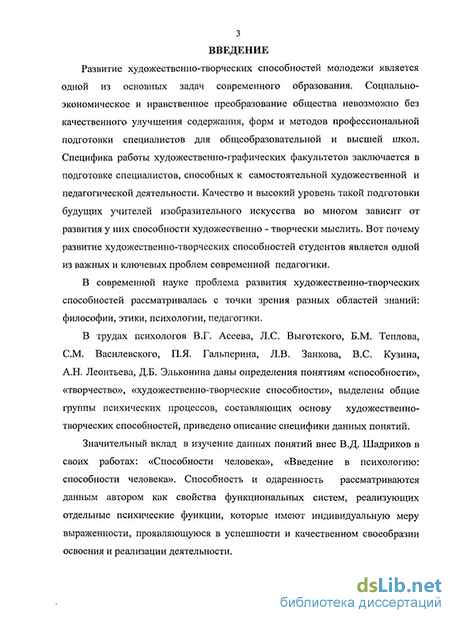 3

ВВЕДЕНИЕ

Развитие художественно-творческих способностей молодежи является одной из основных задач современного образования. Социально-экономическое и нравственное преобразование общества невозможно без качественного улучшения содержания, форм и методов профессиональной подготовки специалистов для общеобразовательной и высшей школ. Специфика работы художественно-графических факультетов заключается в подготовке специалистов, способных к самостоятельной художественной и педагогической деятельности. Качество и высокий уровень такой подготовки будущих учителей изобразительного искусства во многом зависит от развития у них способности художественно - творчески мыслить. Вот почему развитие художественно-творческих способностей студентов является одной из важных и ключевых проблем современной педагогики.

В современной науке проблема развития художественно-творческих способностей рассматривалась с точки зрения разных областей знаний: философии, этики, психологии, педагогики.

В трудах психологов В.Г. Асеева, Л.С. Выготского, Б.М. Теплова, С.М. Василевского, П.Я. Гальперина, Л.В. Занкова, В.С. Кузина, А.Н. Леонтьева, Д.Б. Эльконина даны определения понятиям «способности», «творчество», «художественно-творческие способности», выделены общие группы психических процессов, составляющих основу художественно-творческих способностей, приведено описание специфики данных понятий.

Значительный вклад в изучение данных понятий внес В.Д. Шадриков в своих работах: «Способности человека», «Введение в психологию: способности человека». Способность и одаренность рассматриваются данным автором как свойства функциональных систем, реализующих отдельные психические функции, которые имеют индивидуальную меру выраженности, проявляющуюся в успешности и качественном своеобразии освоения и реализации деятельности.

dsLib.net
библиотека диссертаций